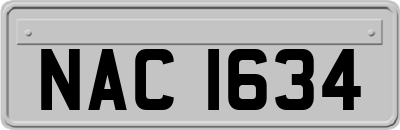 NAC 1634